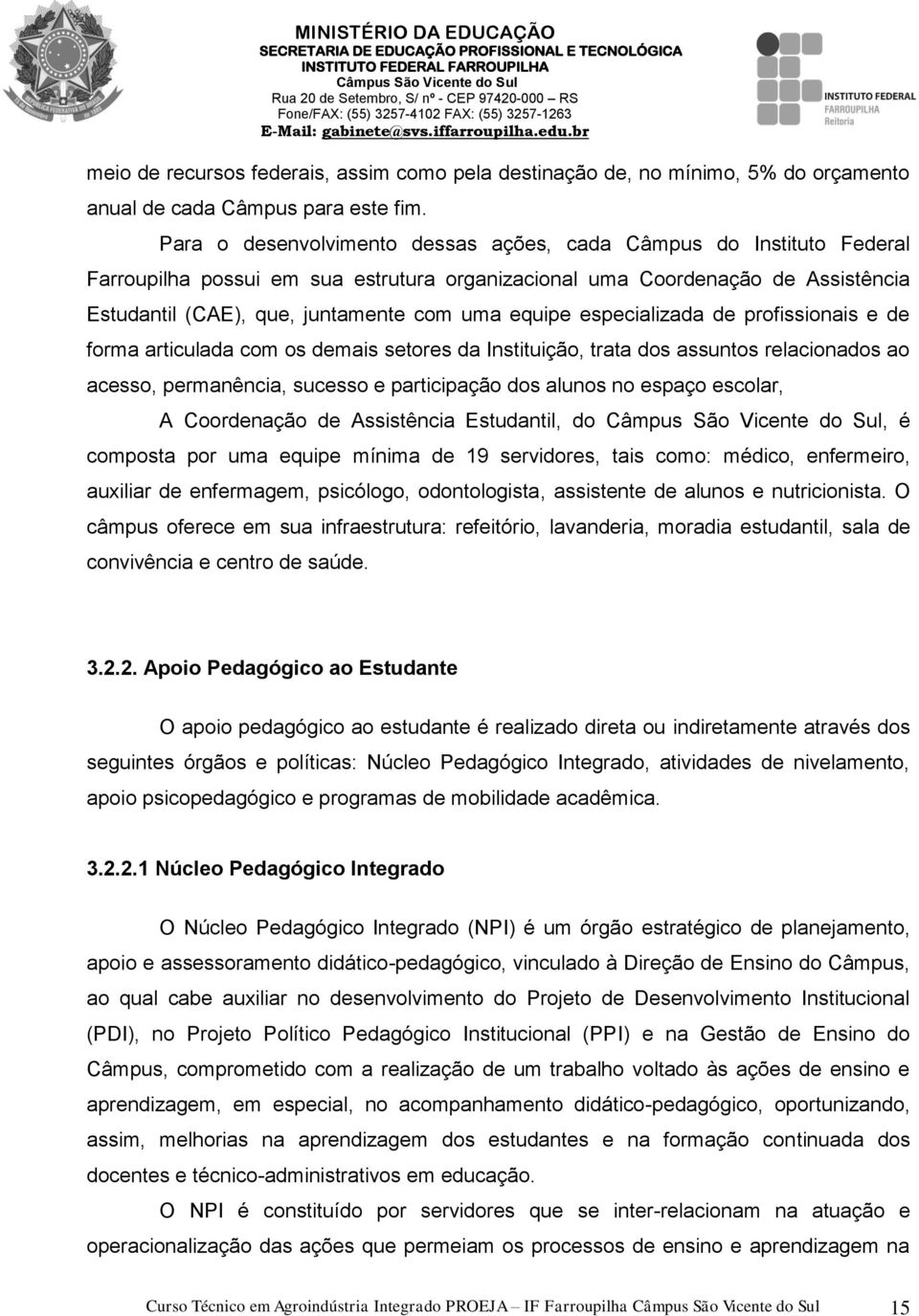 MINISTÉRIO DA EDUCAÇÃO
SECRETARIA DE EDUCAÇÃO PROFISSIONAL E TECNOLÓGICA
INSTITUTO FEDERAL FARROUPILHA
Câmpus São Vicente do Sul
Rua 20 de Setembro, S/ nº - CEP 97420-000 – RS
Fone/FAX: (55) 3257-4102 FAX: (55) 3257-1263
E-Mail: gabinete@svs.iffarroupilha.edu.br

INSTITUTO FEDERAL
FARROUPILHA
Reitoria

meio de recursos federais, assim como pela destinação de, no mínimo, 5% do orçamento anual de cada Câmpus para este fim.

Para o desenvolvimento dessas ações, cada Câmpus do Instituto Federal Farroupilha possui em sua estrutura organizacional uma Coordenação de Assistência Estudantil (CAE), que, juntamente com uma equipe especializada de profissionais e de forma articulada com os demais setores da Instituição, trata dos assuntos relacionados ao acesso, permanência, sucesso e participação dos alunos no espaço escolar,

A Coordenação de Assistência Estudantil, do Câmpus São Vicente do Sul, é composta por uma equipe mínima de 19 servidores, tais como: médico, enfermeiro, auxiliar de enfermagem, psicólogo, odontologista, assistente de alunos e nutricionista. O câmpus oferece em sua infraestrutura: refeitório, lavanderia, moradia estudantil, sala de convivência e centro de saúde.

3.2.2. Apoio Pedagógico ao Estudante

O apoio pedagógico ao estudante é realizado direta ou indiretamente através dos seguintes órgãos e políticas: Núcleo Pedagógico Integrado, atividades de nivelamento, apoio psicopedagógico e programas de mobilidade acadêmica.

3.2.2.1 Núcleo Pedagógico Integrado

O Núcleo Pedagógico Integrado (NPI) é um órgão estratégico de planejamento, apoio e assessoramento didático-pedagógico, vinculado à Direção de Ensino do Câmpus, ao qual cabe auxiliar no desenvolvimento do Projeto de Desenvolvimento Institucional (PDI), no Projeto Político Pedagógico Institucional (PPI) e na Gestão de Ensino do Câmpus, comprometido com a realização de um trabalho voltado às ações de ensino e aprendizagem, em especial, no acompanhamento didático-pedagógico, oportunizando, assim, melhorias na aprendizagem dos estudantes e na formação continuada dos docentes e técnico-administrativos em educação.

O NPI é constituído por servidores que se inter-relacionam na atuação e operacionalização das ações que permeiam os processos de ensino e aprendizagem na

Curso Técnico em Agroindústria Integrado PROEJA – IF Farroupilha Câmpus São Vicente do Sul 15